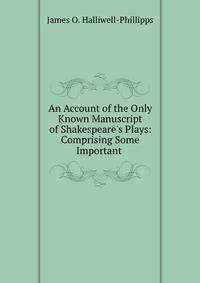 James O. Halliwell-Phillipps

An Account of the Only Known Manuscript of Shakespeare's Plays: Comprising Some Important